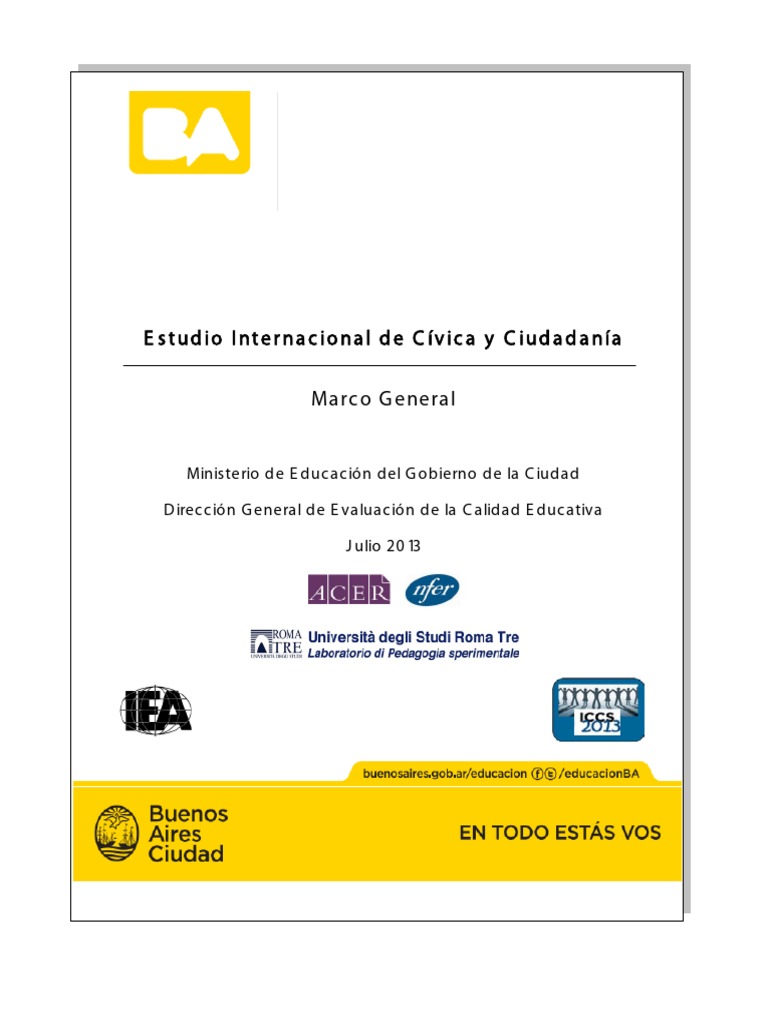 BA

Estudio Internacional de Cívica y Ciudadanía

Marco General

Ministerio de Educación del Gobierno de la Ciudad

Dirección General de Evaluación de la Calidad Educativa

Julio 2013

ACER nfer

ROMA TRE UNIVERSITÀ DEGLI STUDI Università degli Studi Roma Tre Laboratorio di Pedagogia sperimentale

IEA

ICCS 2013

buenosaires.gob.ar/educacion /educacionBA

Buenos Aires Ciudad

EN TODO ESTÁS VOS